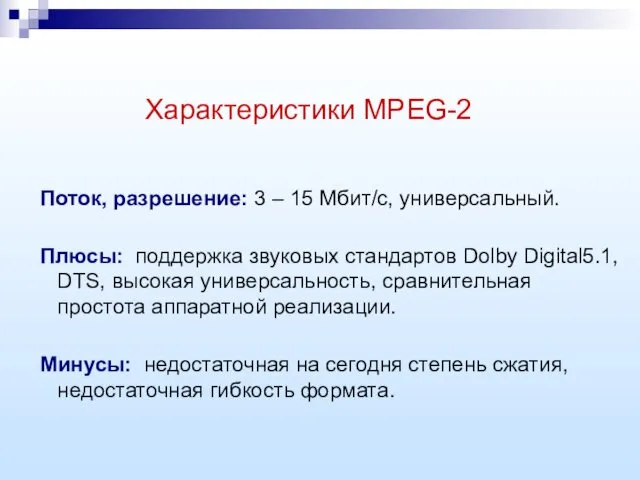 Характеристики MPEG-2

Поток, разрешение: 3 – 15 Мбит/с, универсальный.

Плюсы: поддержка звуковых стандартов Dolby Digital5.1, DTS, высокая универсальность, сравнительная простота аппаратной реализации.

Минусы: недостаточная на сегодня степень сжатия, недостаточная гибкость формата.